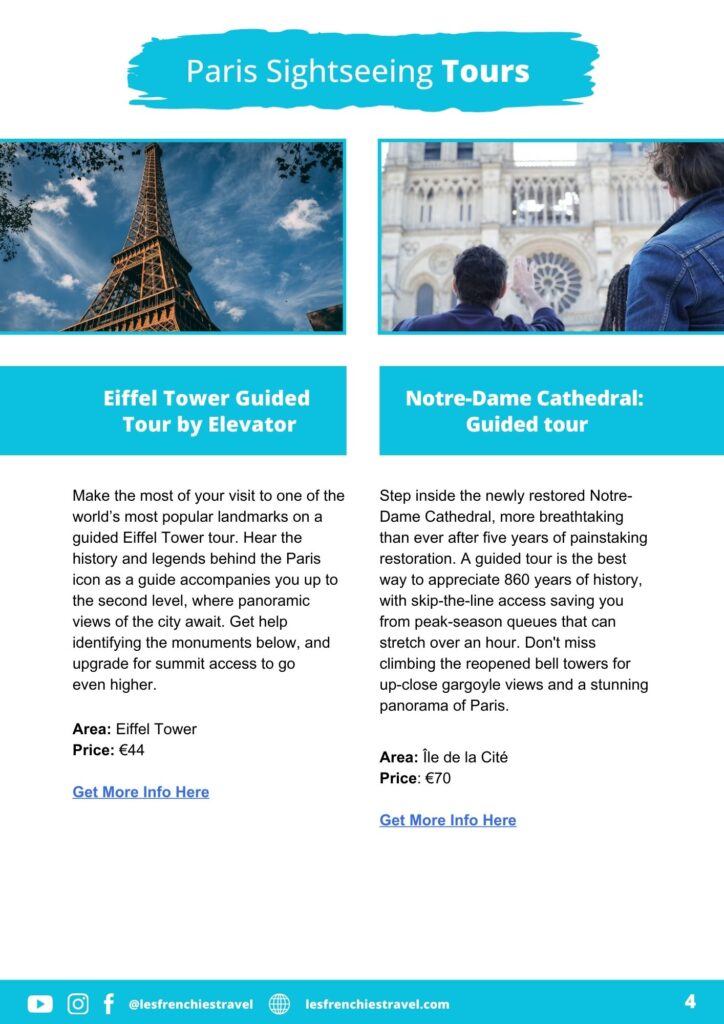 Paris Sightseeing Tours

Eiffel Tower Guided Tour by Elevator

Make the most of your visit to one of the world's most popular landmarks on a guided Eiffel Tower tour. Hear the history and legends behind the Paris icon as a guide accompanies you up to the second level, where panoramic views of the city await. Get help identifying the monuments below, and upgrade for summit access to go even higher.

Area: Eiffel Tower
Price: €44

Get More Info Here

Notre-Dame Cathedral: Guided tour

Step inside the newly restored Notre-Dame Cathedral, more breathtaking than ever after five years of painstaking restoration. A guided tour is the best way to appreciate 860 years of history, with skip-the-line access saving you from peak-season queues that can stretch over an hour. Don't miss climbing the reopened bell towers for up-close gargoyle views and a stunning panorama of Paris.

Area: Île de la Cité
Price: €70

Get More Info Here

@lesfrenchiestravel lesfrenchiestravel.com 4